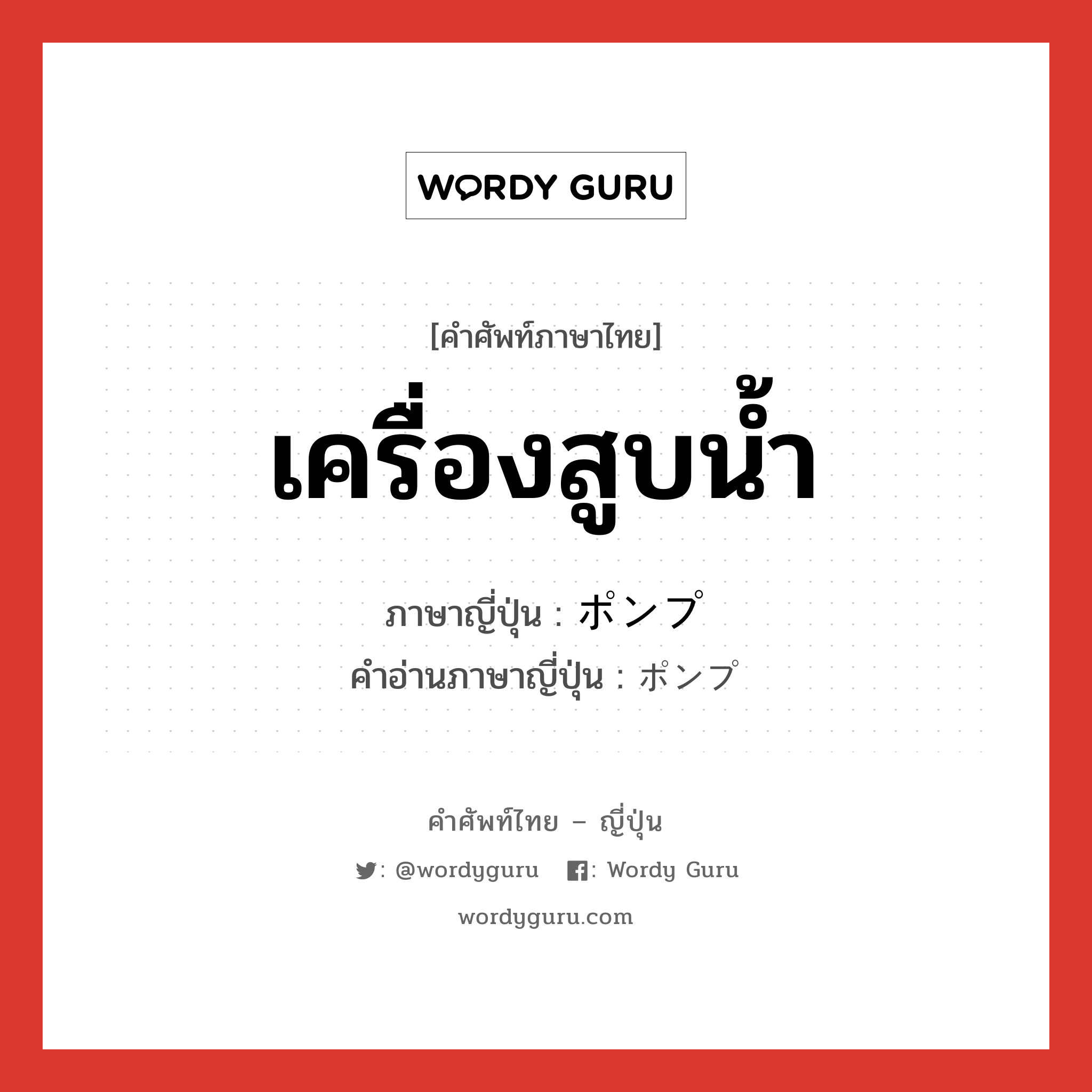 WORDY GURU

[คำศัพท์ภาษาไทย]

เครื่องสูบน้ำ

ภาษาญี่ปุ่น : ポンプ
คำอ่านภาษาญี่ปุ่น : ポンプ

คำศัพท์ไทย – ญี่ปุ่น

: @wordyguru : Wordy Guru

wordyguru.com